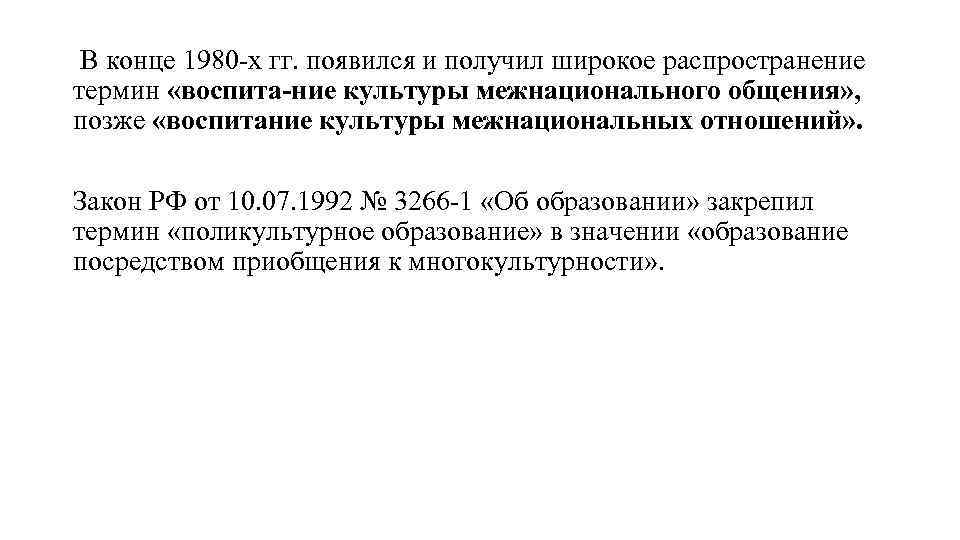 В конце 1980-х гг. появился и получил широкое распространение термин «воспита-ние культуры межнационального общения», позже «воспитание культуры межнациональных отношений».

Закон РФ от 10.07.1992 № 3266-1 «Об образовании» закрепил термин «поликультурное образование» в значении «образование посредством приобщения к многокультурности».